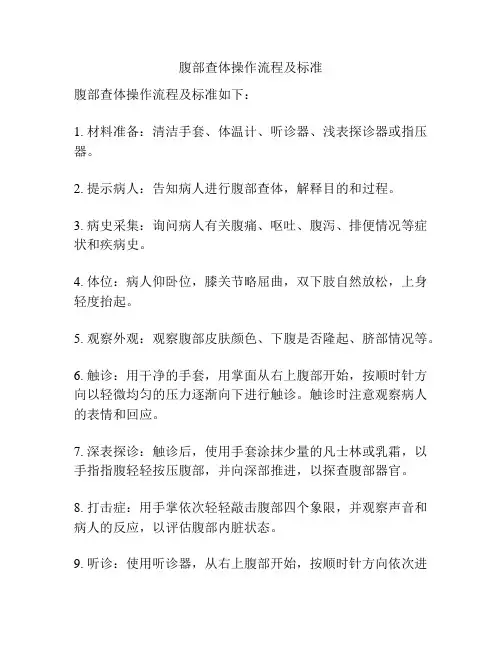 腹部查体操作流程及标准

腹部查体操作流程及标准如下：

1. 材料准备：清洁手套、体温计、听诊器、浅表探诊器或指压器。

2. 提示病人：告知病人进行腹部查体，解释目的和过程。

3. 病史采集：询问病人有关腹痛、呕吐、腹泻、排便情况等症状和疾病史。

4. 体位：病人仰卧位，膝关节略屈曲，双下肢自然放松，上身轻度抬起。

5. 观察外观：观察腹部皮肤颜色、下腹是否隆起、脐部情况等。

6. 触诊：用干净的手套，用掌面从右上腹部开始，按顺时针方向以轻微均匀的压力逐渐向下进行触诊。触诊时注意观察病人的表情和回应。

7. 深表探诊：触诊后，使用手套涂抹少量的凡士林或乳霜，以手指指腹轻轻按压腹部，并向深部推进，以探查腹部器官。

8. 打击症：用手掌依次轻轻敲击腹部四个象限，并观察声音和病人的反应，以评估腹部内脏状态。

9. 听诊：使用听诊器，从右上腹部开始，按顺时针方向依次进